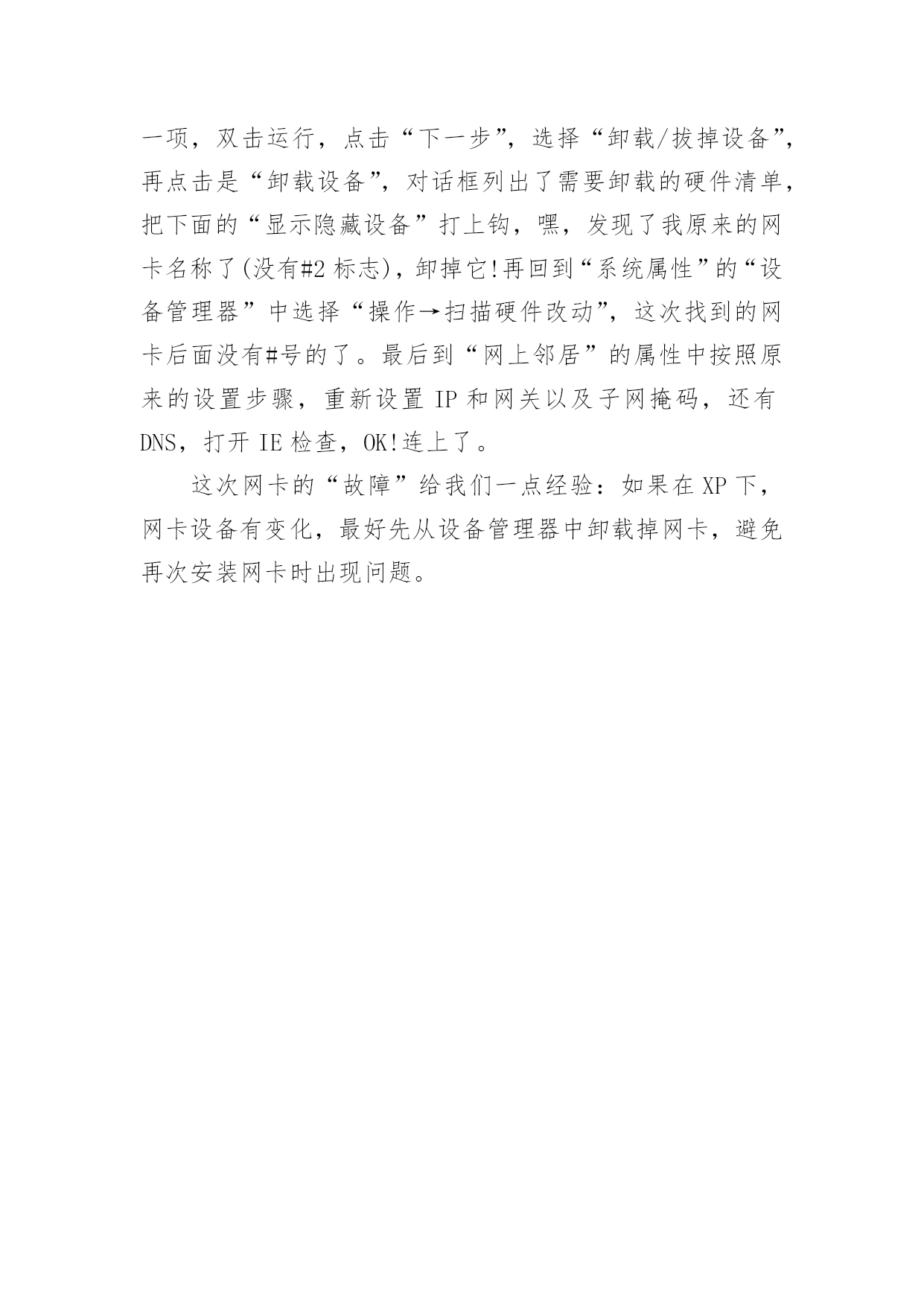 一项，双击运行，点击“下一步”，选择“卸载/拔掉设备”，再点击是“卸载设备”，对话框列出了需要卸载的硬件清单，把下面的“显示隐藏设备”打上钩，嘿，发现了我原来的网卡名称了(没有#2 标志)，卸掉它!再回到“系统属性”的“设备管理器”中选择“操作→扫描硬件改动”，这次找到的网卡后面没有#号的了。最后到“网上邻居”的属性中按照原来的设置步骤，重新设置 IP 和网关以及子网掩码，还有 DNS，打开 IE 检查，OK!连上了。

这次网卡的“故障”给我们一点经验：如果在 XP 下，网卡设备有变化，最好先从设备管理器中卸载掉网卡，避免再次安装网卡时出现问题。